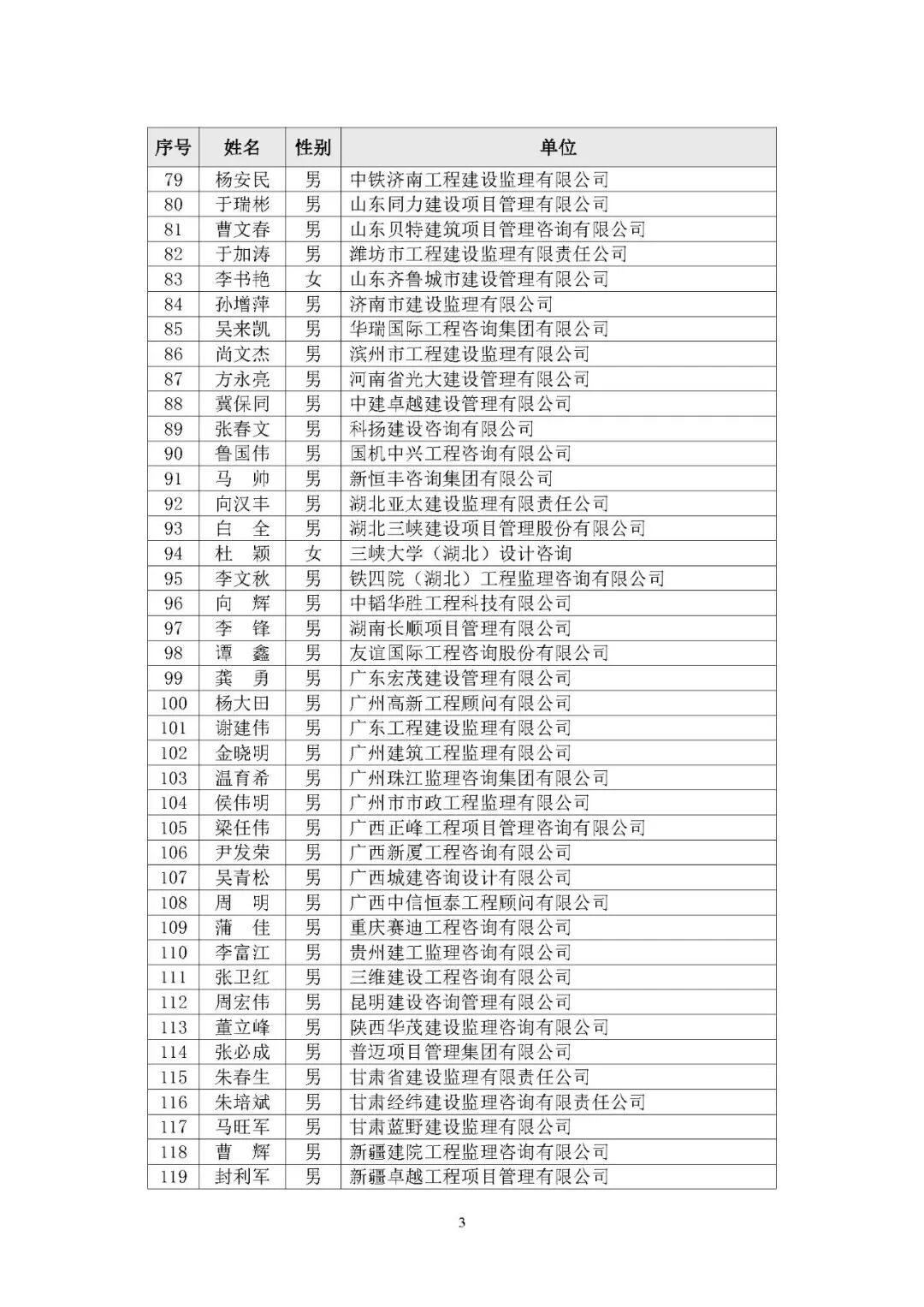 | 序号 | 姓名 | 性别 | 单位 |
|---|---|---|---|
| 79 | 杨安民 | 男 | 中铁济南工程建设监理有限公司 |
| 80 | 于瑞彬 | 男 | 山东同力建设项目管理有限公司 |
| 81 | 曹文春 | 男 | 山东贝特建筑项目管理咨询有限公司 |
| 82 | 于加涛 | 男 | 潍坊市工程建设监理有限责任公司 |
| 83 | 李书艳 | 女 | 山东齐鲁城市建设管理有限公司 |
| 84 | 孙增萍 | 男 | 济南市建设监理有限公司 |
| 85 | 吴来凯 | 男 | 华瑞国际工程咨询集团有限公司 |
| 86 | 尚文杰 | 男 | 滨州市工程建设监理有限公司 |
| 87 | 方永亮 | 男 | 河南省光大建设管理有限公司 |
| 88 | 冀保同 | 男 | 中建卓越建设管理有限公司 |
| 89 | 张春文 | 男 | 科扬建设咨询有限公司 |
| 90 | 鲁国伟 | 男 | 国机中兴工程咨询有限公司 |
| 91 | 马　帅 | 男 | 新恒丰咨询集团有限公司 |
| 92 | 向汉丰 | 男 | 湖北亚太建设监理有限责任公司 |
| 93 | 白　全 | 男 | 湖北三峡建设项目管理股份有限公司 |
| 94 | 杜　颖 | 女 | 三峡大学（湖北）设计咨询 |
| 95 | 李文秋 | 男 | 铁四院（湖北）工程监理咨询有限公司 |
| 96 | 向　辉 | 男 | 中韬华胜工程科技有限公司 |
| 97 | 李　锋 | 男 | 湖南长顺项目管理有限公司 |
| 98 | 谭　鑫 | 男 | 友谊国际工程咨询股份有限公司 |
| 99 | 龚　勇 | 男 | 广东宏茂建设管理有限公司 |
| 100 | 杨大田 | 男 | 广州高新工程顾问有限公司 |
| 101 | 谢建伟 | 男 | 广东工程建设监理有限公司 |
| 102 | 金晓明 | 男 | 广州建筑工程监理有限公司 |
| 103 | 温育希 | 男 | 广州珠江监理咨询集团有限公司 |
| 104 | 侯伟明 | 男 | 广州市市政工程监理有限公司 |
| 105 | 梁任伟 | 男 | 广西正峰工程项目管理咨询有限公司 |
| 106 | 尹发荣 | 男 | 广西新厦工程咨询有限公司 |
| 107 | 吴青松 | 男 | 广西城建咨询设计有限公司 |
| 108 | 周　明 | 男 | 广西中信恒泰工程顾问有限公司 |
| 109 | 蒲　佳 | 男 | 重庆赛迪工程咨询有限公司 |
| 110 | 李富江 | 男 | 贵州建工监理咨询有限公司 |
| 111 | 张卫红 | 男 | 三维建设工程咨询有限公司 |
| 112 | 周宏伟 | 男 | 昆明建设咨询管理有限公司 |
| 113 | 董立峰 | 男 | 陕西华茂建设监理咨询有限公司 |
| 114 | 张必成 | 男 | 普迈项目管理集团有限公司 |
| 115 | 朱春生 | 男 | 甘肃省建设监理有限责任公司 |
| 116 | 朱培斌 | 男 | 甘肃经纬建设监理咨询有限责任公司 |
| 117 | 马旺军 | 男 | 甘肃蓝野建设监理有限公司 |
| 118 | 曹　辉 | 男 | 新疆建院工程监理咨询有限公司 |
| 119 | 封利军 | 男 | 新疆卓越工程项目管理有限公司 |

3